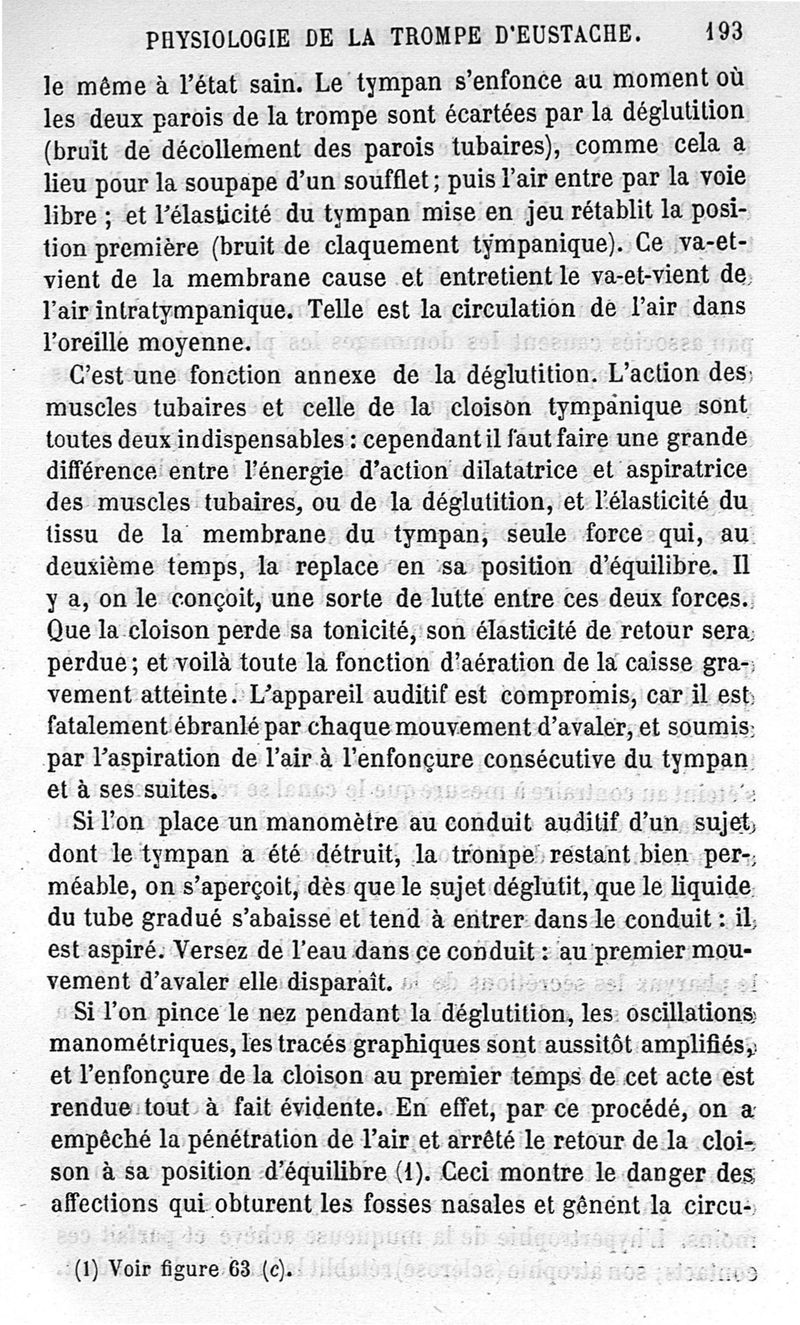 PHYSIOLOGIE DE LA TROMPE D'EUSTACHE. 193

le même à l'état sain. Le tympan s'enfonce au moment où les deux parois de la trompe sont écartées par la déglutition (bruit de décollement des parois tubaires), comme cela a lieu pour la soupape d'un soufflet; puis l'air entre par la voie libre ; et l'élasticité du tympan mise en jeu rétablit la position première (bruit de claquement tympanique). Ce va-et-vient de la membrane cause et entretient le va-et-vient de l'air intratympanique. Telle est la circulation de l'air dans l'oreille moyenne.

C'est une fonction annexe de la déglutition. L'action des muscles tubaires et celle de la cloison tympanique sont toutes deux indispensables : cependant il faut faire une grande différence entre l'énergie d'action dilatatrice et aspiratrice des muscles tubaires, ou de la déglutition, et l'élasticité du tissu de la membrane du tympan, seule force qui, au deuxième temps, la replace en sa position d'équilibre. Il y a, on le conçoit, une sorte de lutte entre ces deux forces. Que la cloison perde sa tonicité, son élasticité de retour sera perdue; et voilà toute la fonction d'aération de la caisse gravement atteinte. L'appareil auditif est compromis, car il est fatalement ébranlé par chaque mouvement d'avaler, et soumis par l'aspiration de l'air à l'enfonçure consécutive du tympan et à ses suites.

Si l'on place un manomètre au conduit auditif d'un sujet, dont le tympan a été détruit, la trompe restant bien perméable, on s'aperçoit, dès que le sujet déglutit, que le liquide du tube gradué s'abaisse et tend à entrer dans le conduit : il est aspiré. Versez de l'eau dans ce conduit : au premier mouvement d'avaler elle disparaît.

Si l'on pince le nez pendant la déglutition, les oscillations manométriques, les tracés graphiques sont aussitôt amplifiés, et l'enfonçure de la cloison au premier temps de cet acte est rendue tout à fait évidente. En effet, par ce procédé, on a empêché la pénétration de l'air et arrêté le retour de la cloison à sa position d'équilibre (1). Ceci montre le danger des affections qui obturent les fosses nasales et gênent la circu-

(1) Voir figure 63 (c).